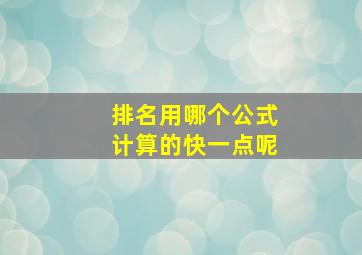 排名用哪个公式
计算的快一点呢